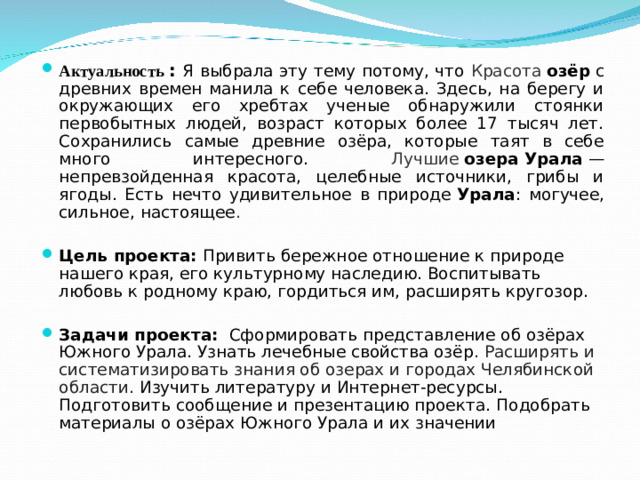 Актуальность : Я выбрала эту тему потому, что Красота озёр с древних времен манила к себе человека. Здесь, на берегу и окружающих его хребтах ученые обнаружили стоянки первобытных людей, возраст которых более 17 тысяч лет. Сохранились самые древние озёра, которые таят в себе много интересного. Лучшие озера Урала — непревзойденная красота, целебные источники, грибы и ягоды. Есть нечто удивительное в природе Урала: могучее, сильное, настоящее.

Цель проекта: Привить бережное отношение к природе нашего края, его культурному наследию. Воспитывать любовь к родному краю, гордиться им, расширять кругозор.

Задачи проекта: Сформировать представление об озёрах Южного Урала. Узнать лечебные свойства озёр. Расширять и систематизировать знания об озерах и городах Челябинской области. Изучить литературу и Интернет-ресурсы. Подготовить сообщение и презентацию проекта. Подобрать материалы о озёрах Южного Урала и их значении